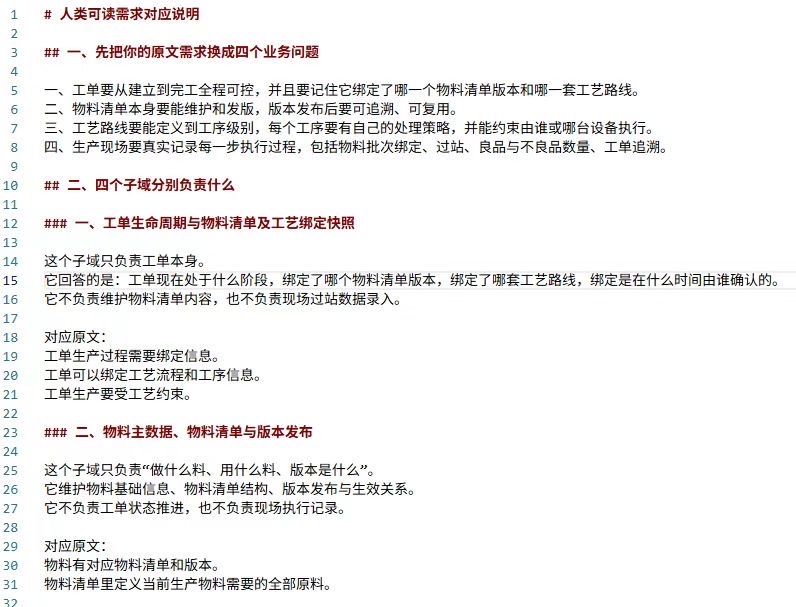 1 # 人类可读需求对应说明
2
3 ## 一、先把你的原文需求换成四个业务问题
4
5 一、工单要从建立到完工全程可控，并且要记住它绑定了哪一个物料清单版本和哪一套工艺路线。
6 二、物料清单本身要能维护和发版，版本发布后要可追溯、可复用。
7 三、工艺路线要能定义到工序级别，每个工序要有自己的处理策略，并能约束由谁或哪台设备执行。
8 四、生产现场要真实记录每一步执行过程，包括物料批次绑定、过站、良品与不良品数量、工单追溯。
9
10 ## 二、四个子域分别负责什么
11
12 ### 一、工单生命周期与物料清单及工艺绑定快照
13
14 这个子域只负责工单本身。
15 它回答的是：工单现在处于什么阶段，绑定了哪个物料清单版本，绑定了哪套工艺路线，绑定是在什么时间由谁确认的。
16 它不负责维护物料清单内容，也不负责现场过站数据录入。
17
18 对应原文：
19 工单生产过程需要绑定信息。
20 工单可以绑定工艺流程和工序信息。
21 工单生产要受工艺约束。
22
23 ### 二、物料主数据、物料清单与版本发布
24
25 这个子域只负责“做什么料、用什么料、版本是什么”。
26 它维护物料基础信息、物料清单结构、版本发布与生效关系。
27 它不负责工单状态推进，也不负责现场执行记录。
28
29 对应原文：
30 物料有对应物料清单和版本。
31 物料清单里定义当前生产物料需要的全部原料。
32